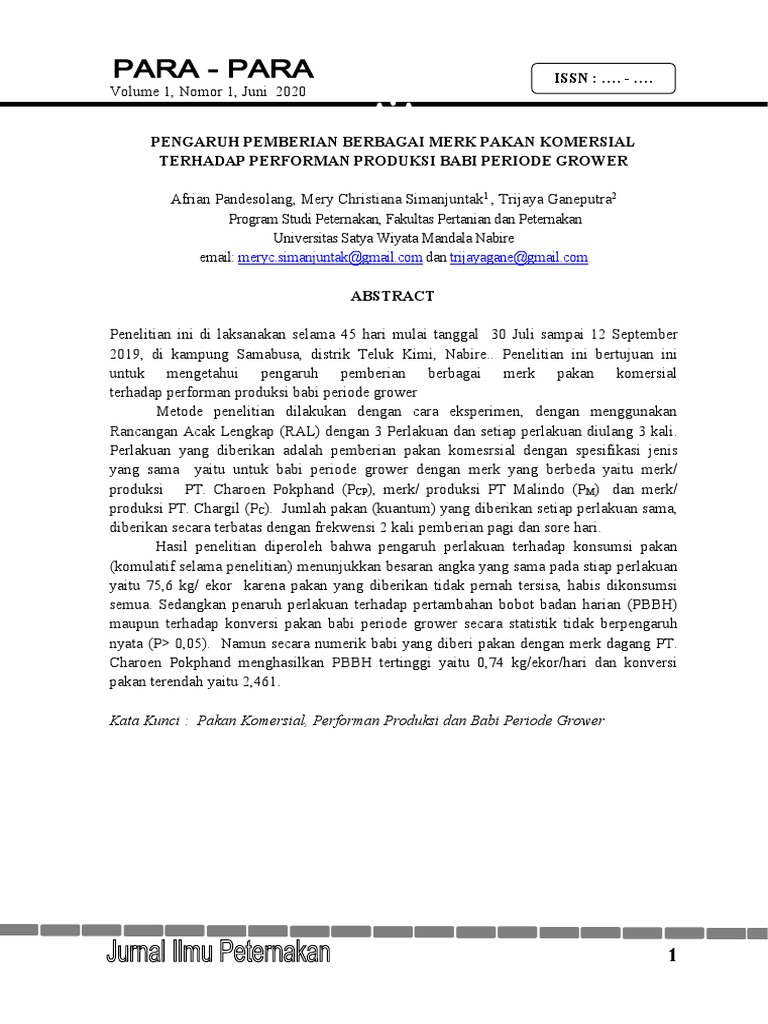 PARA - PARA
Volume 1, Nomor 1, Juni 2020

ISSN : …. - ….

PENGARUH PEMBERIAN BERBAGAI MERK PAKAN KOMERSIAL TERHADAP PERFORMAN PRODUKSI BABI PERIODE GROWER

Afrian Pandesolang, Mery Christiana Simanjuntak$^1$, Trijaya Ganeputra$^2$
Program Studi Peternakan, Fakultas Pertanian dan Peternakan
Universitas Satya Wiyata Mandala Nabire
email: meryc.simanjuntak@gmail.com dan trijayagane@gmail.com

ABSTRACT

Penelitian ini di laksanakan selama 45 hari mulai tanggal 30 Juli sampai 12 September 2019, di kampung Samabusa, distrik Teluk Kimi, Nabire.. Penelitian ini bertujuan ini untuk mengetahui pengaruh pemberian berbagai merk pakan komersial terhadap performan produksi babi periode grower

Metode penelitian dilakukan dengan cara eksperimen, dengan menggunakan Rancangan Acak Lengkap (RAL) dengan 3 Perlakuan dan setiap perlakuan diulang 3 kali. Perlakuan yang diberikan adalah pemberian pakan komesrsial dengan spesifikasi jenis yang sama yaitu untuk babi periode grower dengan merk yang berbeda yaitu merk/ produksi PT. Charoen Pokphand ($P_{CP}$), merk/ produksi PT Malindo ($P_M$) dan merk/ produksi PT. Chargil ($P_C$). Jumlah pakan (kuantum) yang diberikan setiap perlakuan sama, diberikan secara terbatas dengan frekwensi 2 kali pemberian pagi dan sore hari.

Hasil penelitian diperoleh bahwa pengaruh perlakuan terhadap konsumsi pakan (komulatif selama penelitian) menunjukkan besaran angka yang sama pada stiap perlakuan yaitu 75,6 kg/ ekor karena pakan yang diberikan tidak pernah tersisa, habis dikonsumsi semua. Sedangkan penaruh perlakuan terhadap pertambahan bobot badan harian (PBBH) maupun terhadap konversi pakan babi periode grower secara statistik tidak berpengaruh nyata (P> 0,05). Namun secara numerik babi yang diberi pakan dengan merk dagang PT. Charoen Pokphand menghasilkan PBBH tertinggi yaitu 0,74 kg/ekor/hari dan konversi pakan terendah yaitu 2,461.

Kata Kunci : Pakan Komersial, Performan Produksi dan Babi Periode Grower

Jurnal Ilmu Peternakan
1